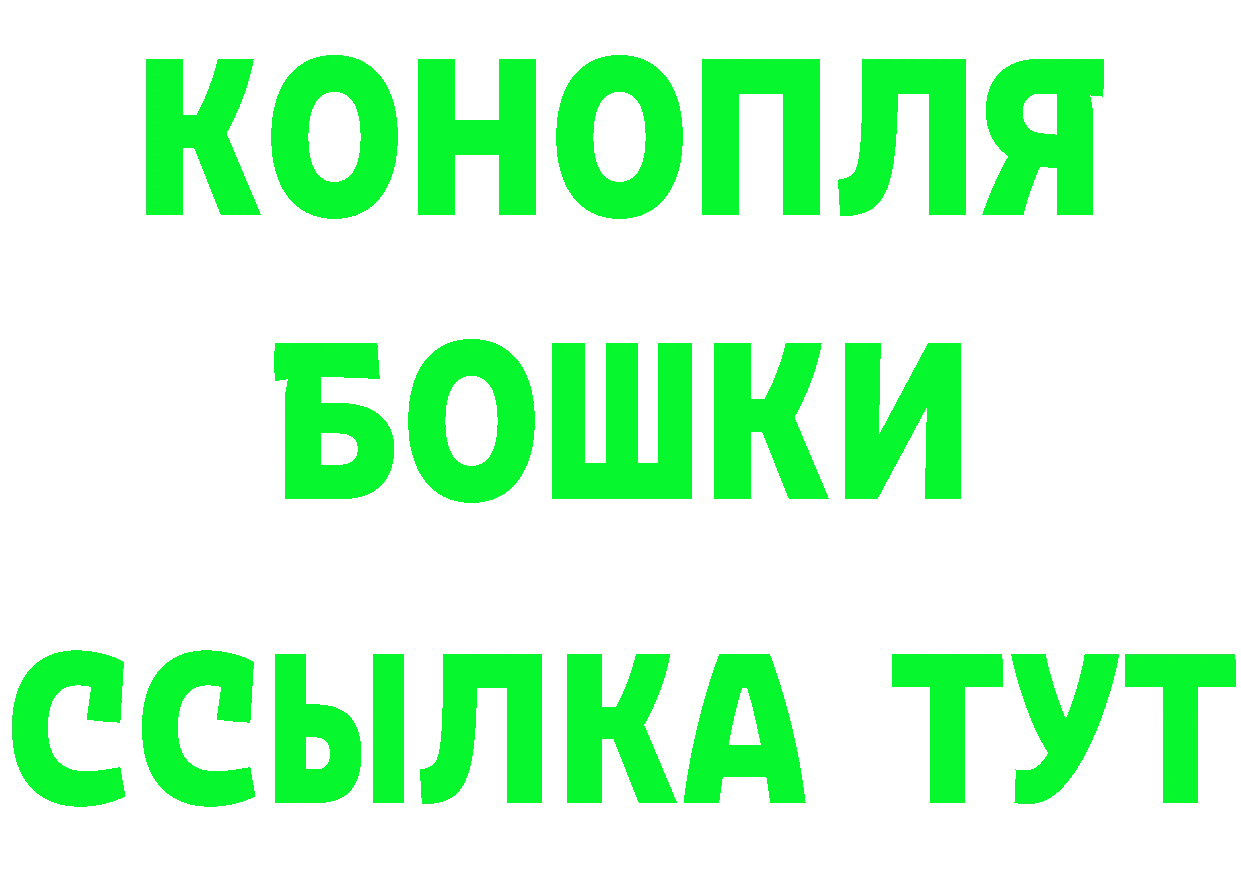 КОНОПЛЯ
БОШКИ
ССЫЛКА ТУТ